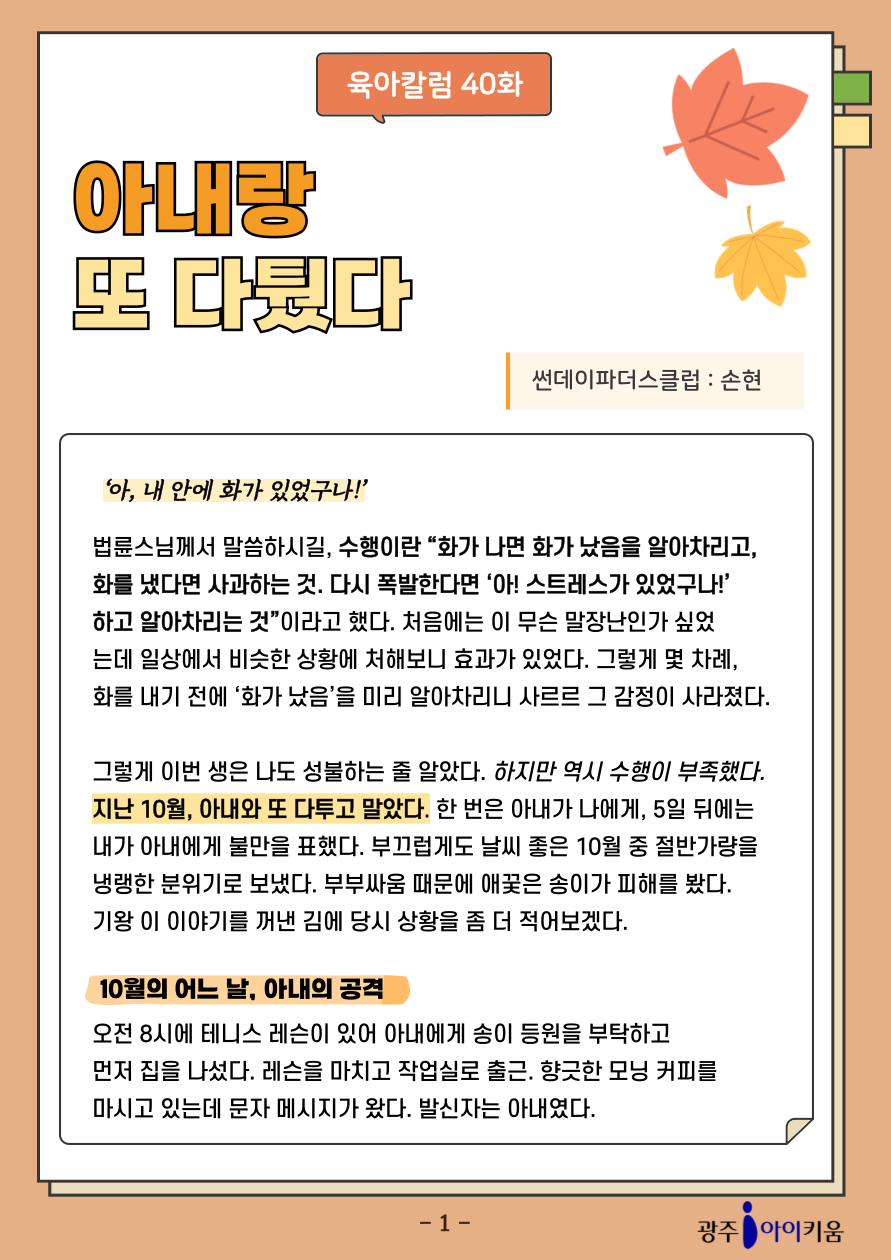 육아칼럼 40화

아내랑
또 다퉜다

썬데이파더스클럽 : 손현

'아, 내 안에 화가 있었구나!'

법륜스님께서 말씀하시길, 수행이란 "화가 나면 화가 났음을 알아차리고, 화를 냈다면 사과하는 것. 다시 폭발한다면 '아! 스트레스가 있었구나!' 하고 알아차리는 것"이라고 했다. 처음에는 이 무슨 말장난인가 싶었는데 일상에서 비슷한 상황에 처해보니 효과가 있었다. 그렇게 몇 차례, 화를 내기 전에 '화가 났음'을 미리 알아차리니 사르르 그 감정이 사라졌다.

그렇게 이번 생은 나도 성불하는 줄 알았다. 하지만 역시 수행이 부족했다. 지난 10월, 아내와 또 다투고 말았다. 한 번은 아내가 나에게, 5일 뒤에는 내가 아내에게 불만을 표했다. 부끄럽게도 날씨 좋은 10월 중 절반가량을 냉랭한 분위기로 보냈다. 부부싸움 때문에 애꿎은 송이가 피해를 봤다. 기왕 이 이야기를 꺼낸 김에 당시 상황을 좀 더 적어보겠다.

10월의 어느 날, 아내의 공격

오전 8시에 테니스 레슨이 있어 아내에게 송이 등원을 부탁하고 먼저 집을 나섰다. 레슨을 마치고 작업실로 출근. 향긋한 모닝 커피를 마시고 있는데 문자 메시지가 왔다. 발신자는 아내였다.

- 1 -

광주 아이키움